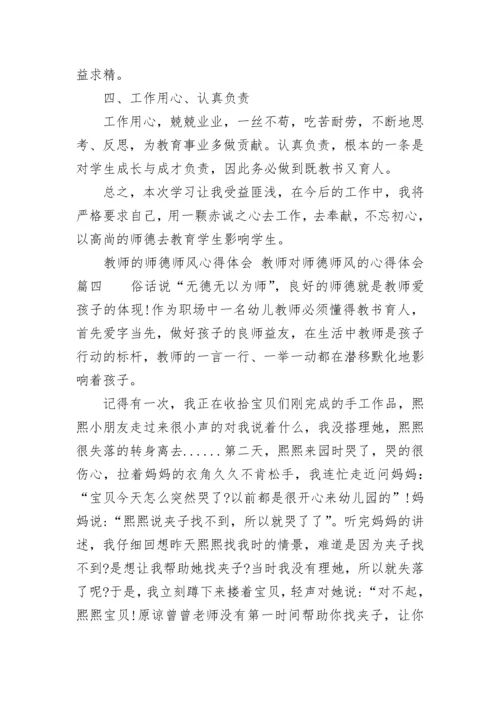 益求精。

四、工作用心、认真负责

工作用心，兢兢业业，一丝不苟，吃苦耐劳，不断地思考、反思，为教育事业多做贡献。认真负责，根本的一条是对学生成长与成才负责，因此务必做到既教书又育人。

总之，本次学习让我受益匪浅，在今后的工作中，我将严格要求自己，用一颗赤诚之心去工作，去奉献，不忘初心，以高尚的师德去教育学生影响学生。

教师的师德师风心得体会 教师对师德师风的心得体会篇四 俗话说“无德无以为师”，良好的师德就是教师爱孩子的体现!作为职场中一名幼儿教师必须懂得教书育人，首先爱字当先，做好孩子的良师益友，在生活中教师是孩子行动的标杆，教师的一言一行、一举一动都在潜移默化地影响着孩子。

记得有一次，我正在收拾宝贝们刚完成的手工作品，熙熙小朋友走过来很小声的对我说着什么，我没搭理她，熙熙很失落的转身离去......第二天，熙熙来园时哭了，哭的很伤心，拉着妈妈的衣角久久不肯松手，我连忙走近问妈妈：“宝贝今天怎么突然哭了?以前都是很开心来幼儿园的”!妈妈说：“熙熙说夹子找不到，所以就哭了了”。听完妈妈的讲述，我仔细回想昨天熙熙找我时的情景，难道是因为夹子找不到?是想让我帮助她找夹子?当时我没有理她，所以就失落了呢?于是，我立刻蹲下来搂着宝贝，轻声对她说：“对不起，熙熙宝贝!原谅曾曾老师没有第一时间帮助你找夹子，让你